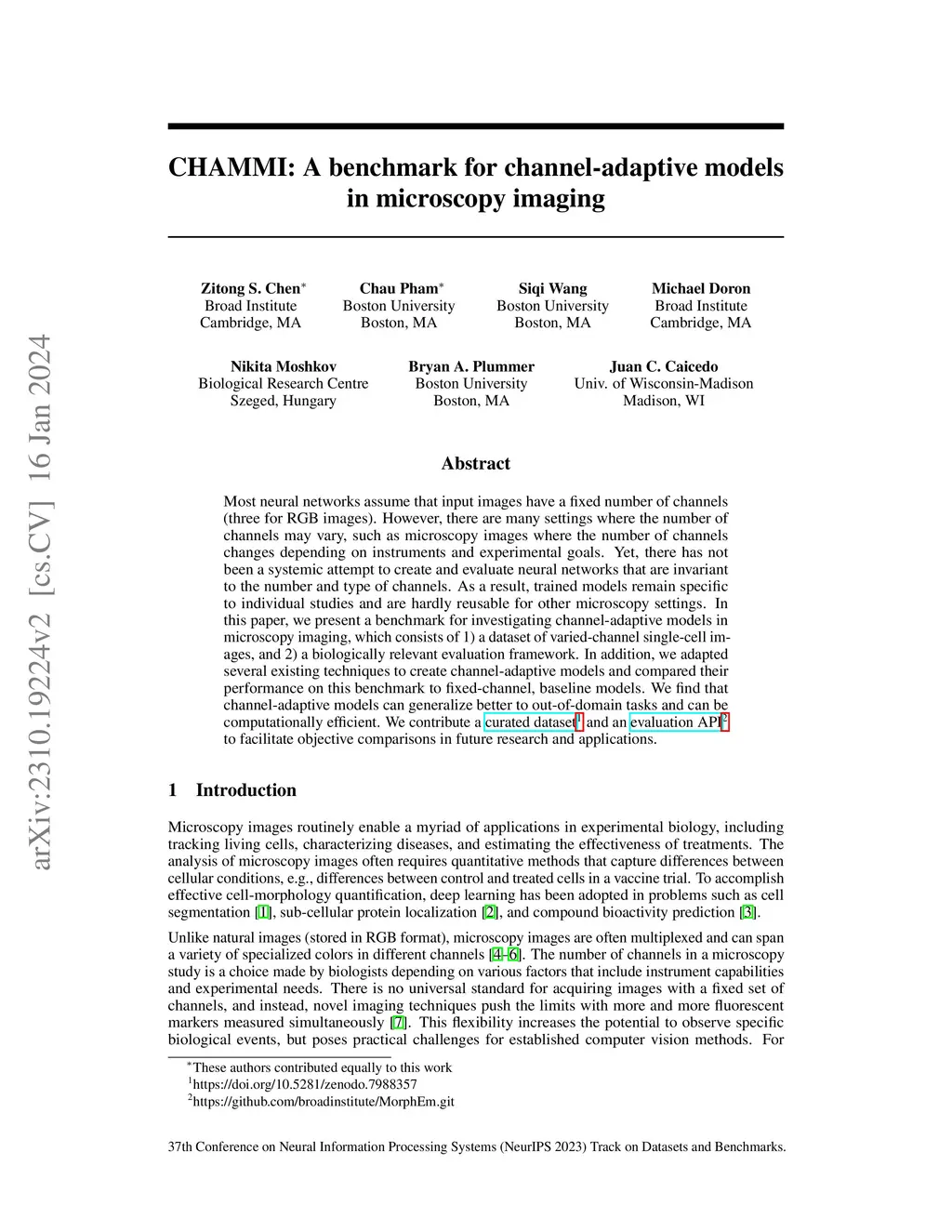 arXiv:2310.19224v2 [cs.CV] 16 Jan 2024

CHAMMI: A benchmark for channel-adaptive models in microscopy imaging

Zitong S. Chen$^*$
Broad Institute
Cambridge, MA

Chau Pham$^*$
Boston University
Boston, MA

Siqi Wang
Boston University
Boston, MA

Michael Doron
Broad Institute
Cambridge, MA

Nikita Moshkov
Biological Research Centre
Szeged, Hungary

Bryan A. Plummer
Boston University
Boston, MA

Juan C. Caicedo
Univ. of Wisconsin-Madison
Madison, WI

Abstract

Most neural networks assume that input images have a fixed number of channels (three for RGB images). However, there are many settings where the number of channels may vary, such as microscopy images where the number of channels changes depending on instruments and experimental goals. Yet, there has not been a systemic attempt to create and evaluate neural networks that are invariant to the number and type of channels. As a result, trained models remain specific to individual studies and are hardly reusable for other microscopy settings. In this paper, we present a benchmark for investigating channel-adaptive models in microscopy imaging, which consists of 1) a dataset of varied-channel single-cell images, and 2) a biologically relevant evaluation framework. In addition, we adapted several existing techniques to create channel-adaptive models and compared their performance on this benchmark to fixed-channel, baseline models. We find that channel-adaptive models can generalize better to out-of-domain tasks and can be computationally efficient. We contribute a curated dataset$^1$ and an evaluation API$^2$ to facilitate objective comparisons in future research and applications.

1 Introduction

Microscopy images routinely enable a myriad of applications in experimental biology, including tracking living cells, characterizing diseases, and estimating the effectiveness of treatments. The analysis of microscopy images often requires quantitative methods that capture differences between cellular conditions, e.g., differences between control and treated cells in a vaccine trial. To accomplish effective cell-morphology quantification, deep learning has been adopted in problems such as cell segmentation [1], sub-cellular protein localization [2], and compound bioactivity prediction [3].

Unlike natural images (stored in RGB format), microscopy images are often multiplexed and can span a variety of specialized colors in different channels [4–6]. The number of channels in a microscopy study is a choice made by biologists depending on various factors that include instrument capabilities and experimental needs. There is no universal standard for acquiring images with a fixed set of channels, and instead, novel imaging techniques push the limits with more and more fluorescent markers measured simultaneously [7]. This flexibility increases the potential to observe specific biological events, but poses practical challenges for established computer vision methods. For

$^*$These authors contributed equally to this work
$^1$https://doi.org/10.5281/zenodo.7988357
$^2$https://github.com/broadinstitute/MorphEm.git

37th Conference on Neural Information Processing Systems (NeurIPS 2023) Track on Datasets and Benchmarks.